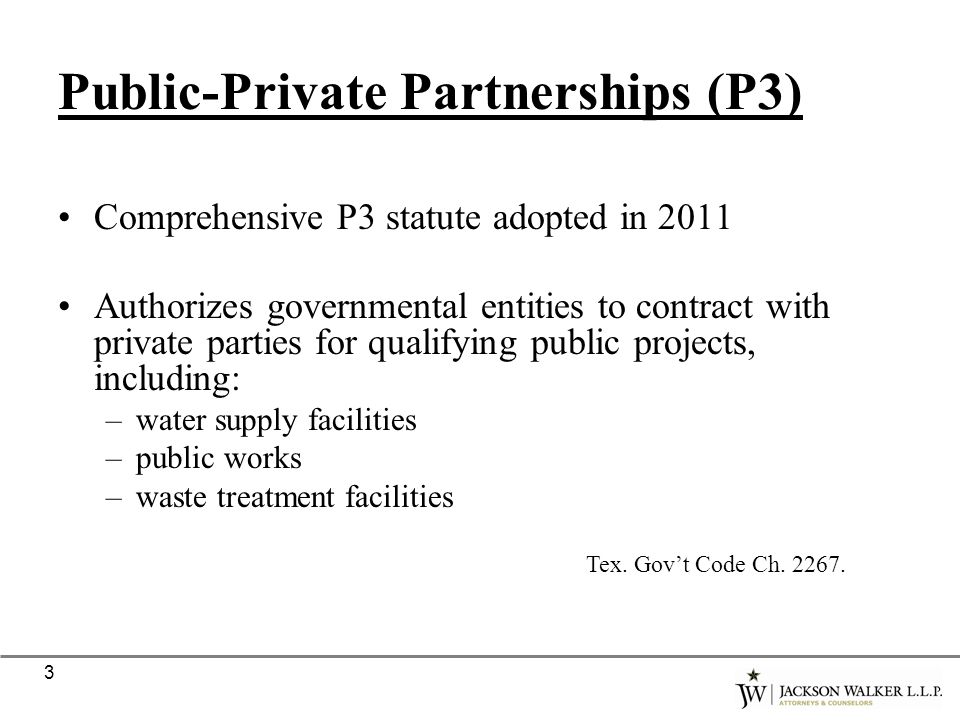 Public-Private Partnerships (P3)

• Comprehensive P3 statute adopted in 2011

• Authorizes governmental entities to contract with private parties for qualifying public projects, including:
– water supply facilities
– public works
– waste treatment facilities

Tex. Gov't Code Ch. 2267.

3

JW | JACKSON WALKER L.L.P.
ATTORNEYS & COUNSELORS